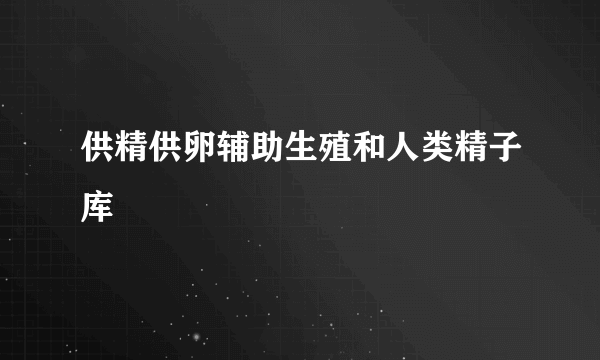 供精供卵辅助生殖和人类精子库